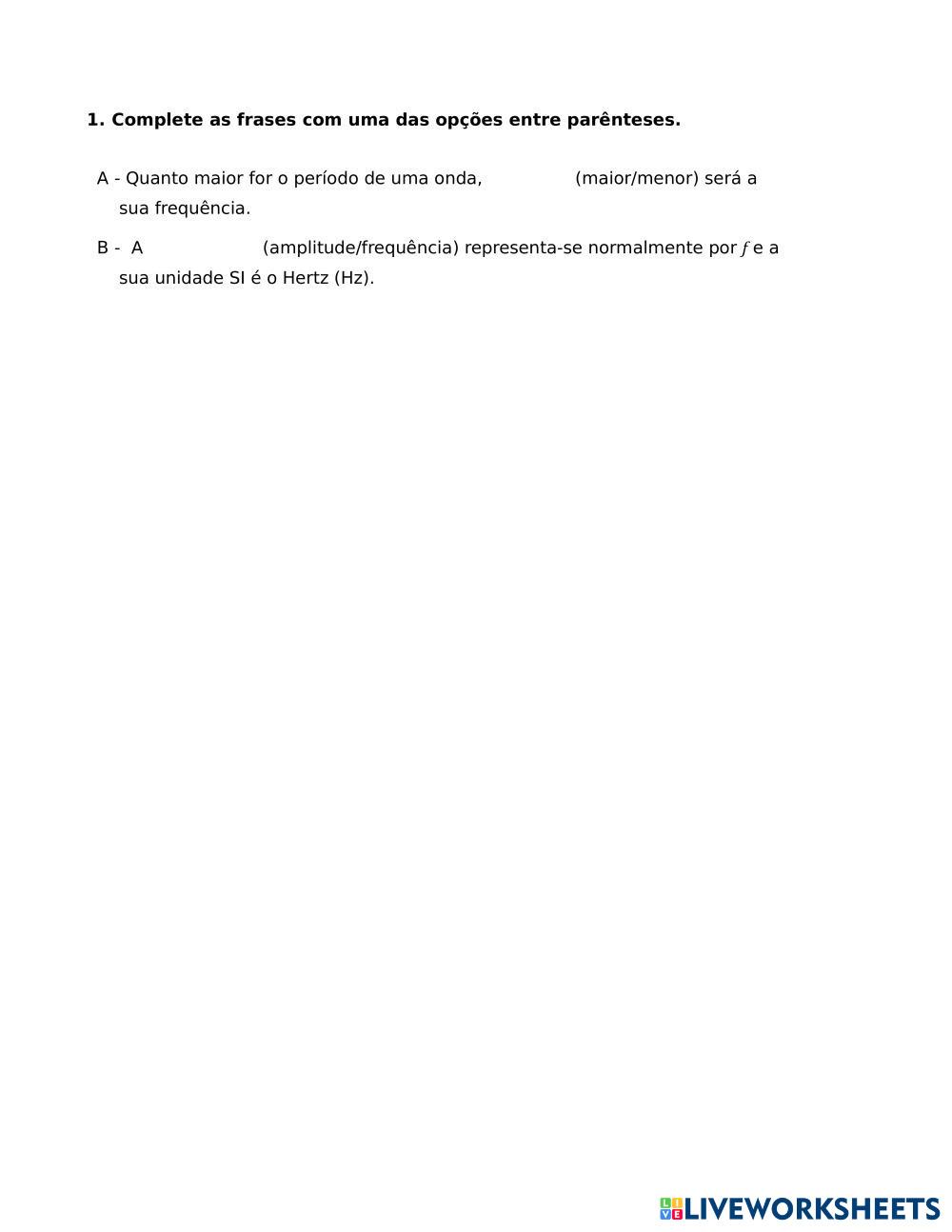 1. Complete as frases com uma das opções entre parênteses.

A - Quanto maior for o período de uma onda, ____ (maior/menor) será a sua frequência.

B - A ____ (amplitude/frequência) representa-se normalmente por $f$ e a sua unidade SI é o Hertz (Hz).

LIVEWORKSHEETS